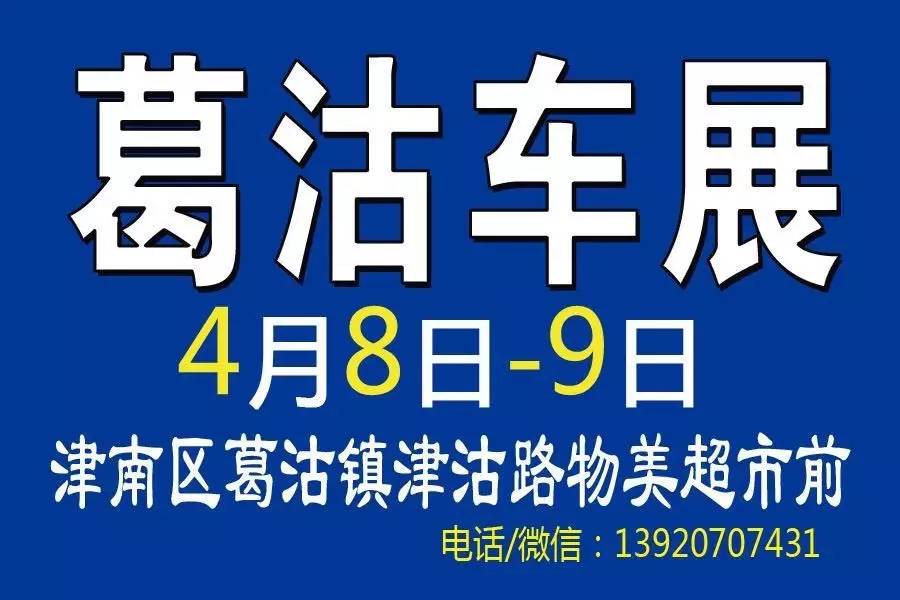 葛沽车展

4月8日-9日

津南区葛沽镇津沽路物美超市前

电话/微信：13920707431